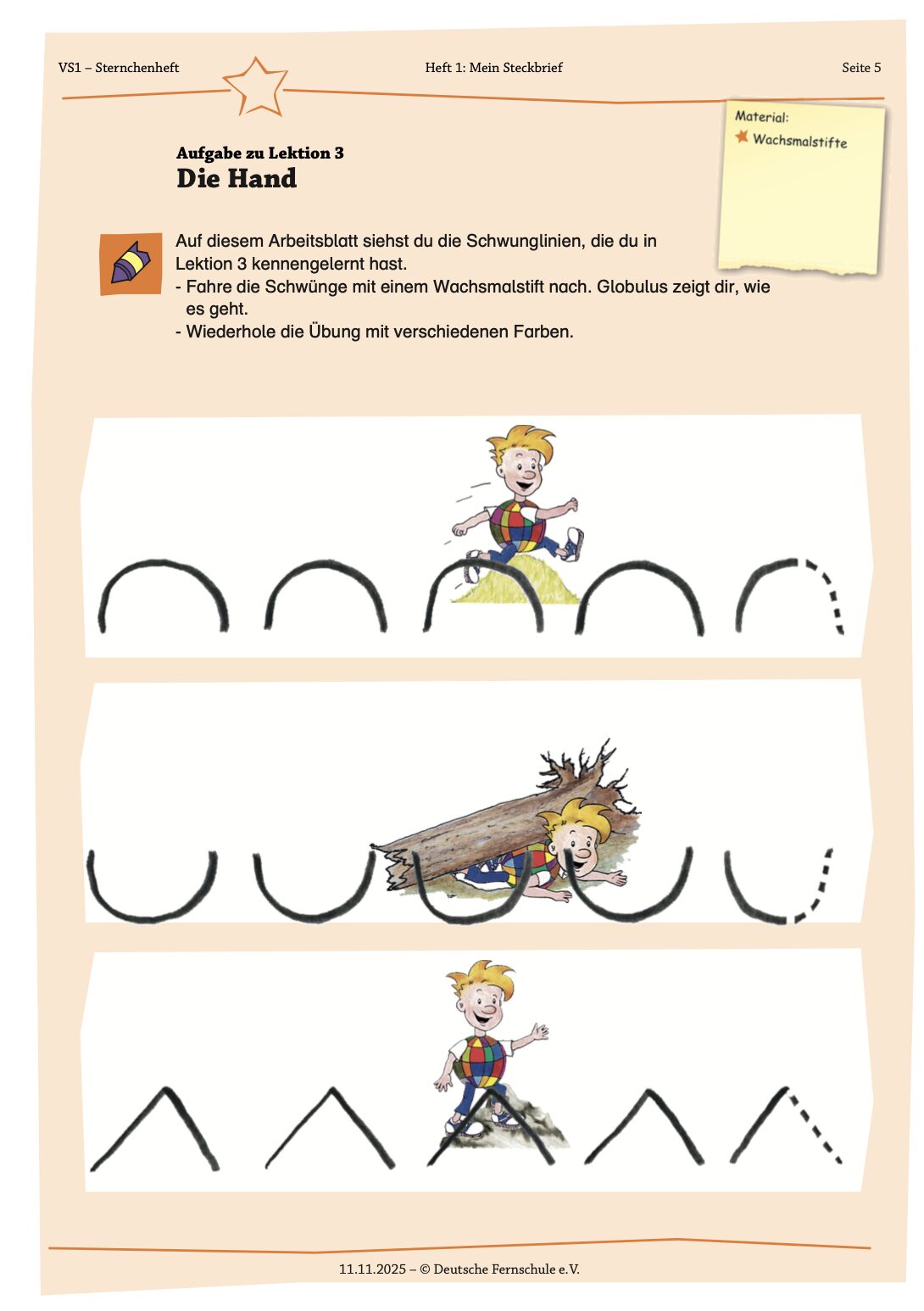 VS1 – Sternchenheft

Heft 1: Mein Steckbrief

Seite 5

Material:
Wachsmalstifte

Aufgabe zu Lektion 3
Die Hand

Auf diesem Arbeitsblatt siehst du die Schwunglinien, die du in Lektion 3 kennengelernt hast.
- Fahre die Schwünge mit einem Wachsmalstift nach. Globulus zeigt dir, wie es geht.
- Wiederhole die Übung mit verschiedenen Farben.

11.11.2025 – © Deutsche Fernschule e.V.